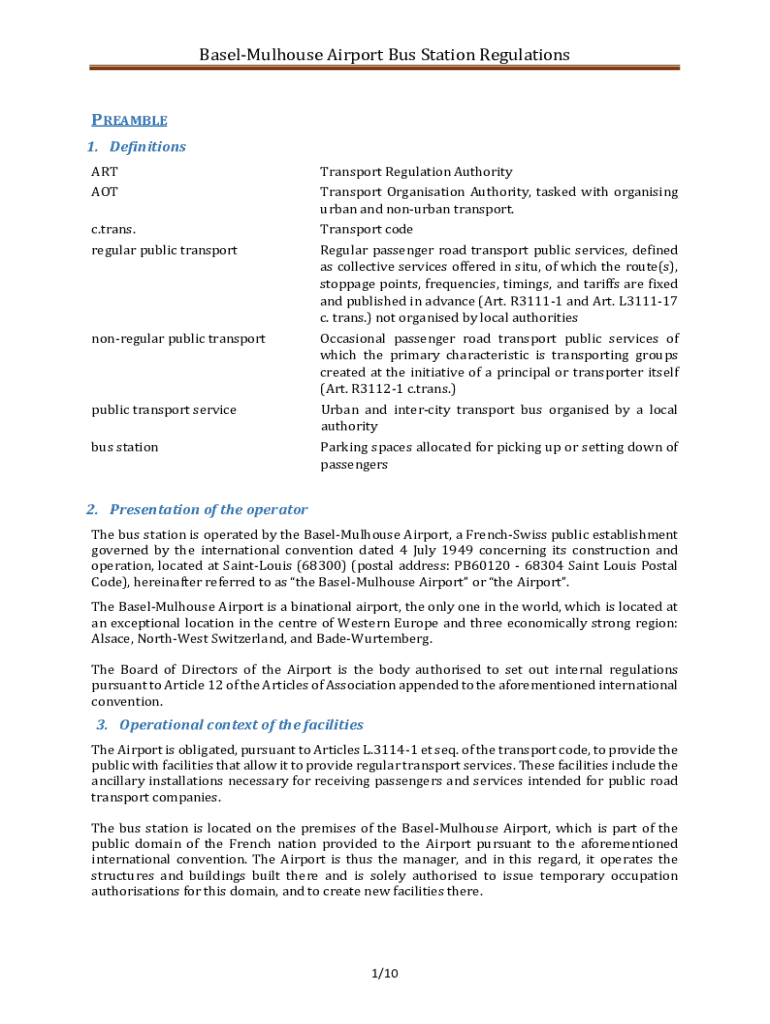 Basel-Mulhouse Airport Bus Station Regulations

PREAMBLE

1. Definitions

| | |
|---|---|
| ART | Transport Regulation Authority |
| AOT | Transport Organisation Authority, tasked with organising urban and non-urban transport. |
| c.trans. | Transport code |
| regular public transport | Regular passenger road transport public services, defined as collective services offered in situ, of which the route(s), stoppage points, frequencies, timings, and tariffs are fixed and published in advance (Art. R3111-1 and Art. L3111-17 c. trans.) not organised by local authorities |
| non-regular public transport | Occasional passenger road transport public services of which the primary characteristic is transporting groups created at the initiative of a principal or transporter itself (Art. R3112-1 c.trans.) |
| public transport service | Urban and inter-city transport bus organised by a local authority |
| bus station | Parking spaces allocated for picking up or setting down of passengers |

2. Presentation of the operator

The bus station is operated by the Basel-Mulhouse Airport, a French-Swiss public establishment governed by the international convention dated 4 July 1949 concerning its construction and operation, located at Saint-Louis (68300) (postal address: PB60120 - 68304 Saint Louis Postal Code), hereinafter referred to as "the Basel-Mulhouse Airport" or "the Airport".

The Basel-Mulhouse Airport is a binational airport, the only one in the world, which is located at an exceptional location in the centre of Western Europe and three economically strong region: Alsace, North-West Switzerland, and Bade-Wurtemberg.

The Board of Directors of the Airport is the body authorised to set out internal regulations pursuant to Article 12 of the Articles of Association appended to the aforementioned international convention.

3. Operational context of the facilities

The Airport is obligated, pursuant to Articles L.3114-1 et seq. of the transport code, to provide the public with facilities that allow it to provide regular transport services. These facilities include the ancillary installations necessary for receiving passengers and services intended for public road transport companies.

The bus station is located on the premises of the Basel-Mulhouse Airport, which is part of the public domain of the French nation provided to the Airport pursuant to the aforementioned international convention. The Airport is thus the manager, and in this regard, it operates the structures and buildings built there and is solely authorised to issue temporary occupation authorisations for this domain, and to create new facilities there.

1/10